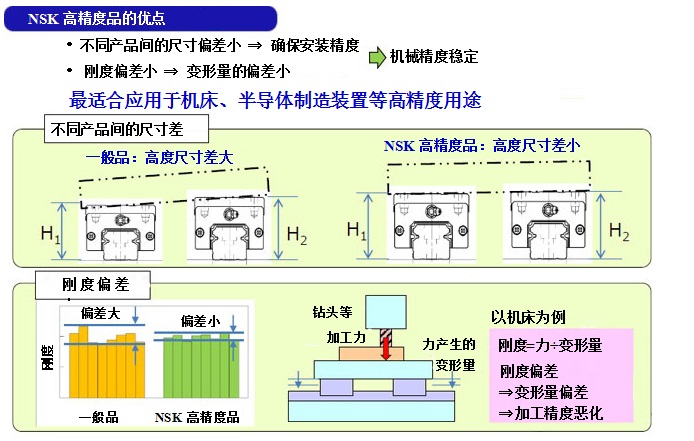 NSK 高精度品的优点

• 不同产品间的尺寸偏差小 ⇒ 确保安装精度

• 刚度偏差小 ⇒ 变形量的偏差小

机械精度稳定

最适合应用于机床、半导体制造装置等高精度用途

不同产品间的尺寸差

一般品：高度尺寸差大

$H_1$

$H_2$

NSK 高精度品：高度尺寸差小

$H_1$

$H_2$

刚度偏差

偏差大

偏差小

刚度

一般品

NSK 高精度品

钻头等

加工力

力产生的变形量

以机床为例

刚度=力÷变形量

刚度偏差
⇒变形量偏差
⇒加工精度恶化